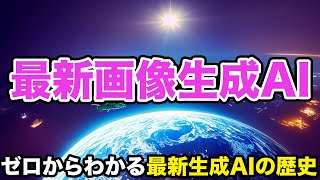 最新画像生成AI

ゼロからわかる最新生成AIの歴史